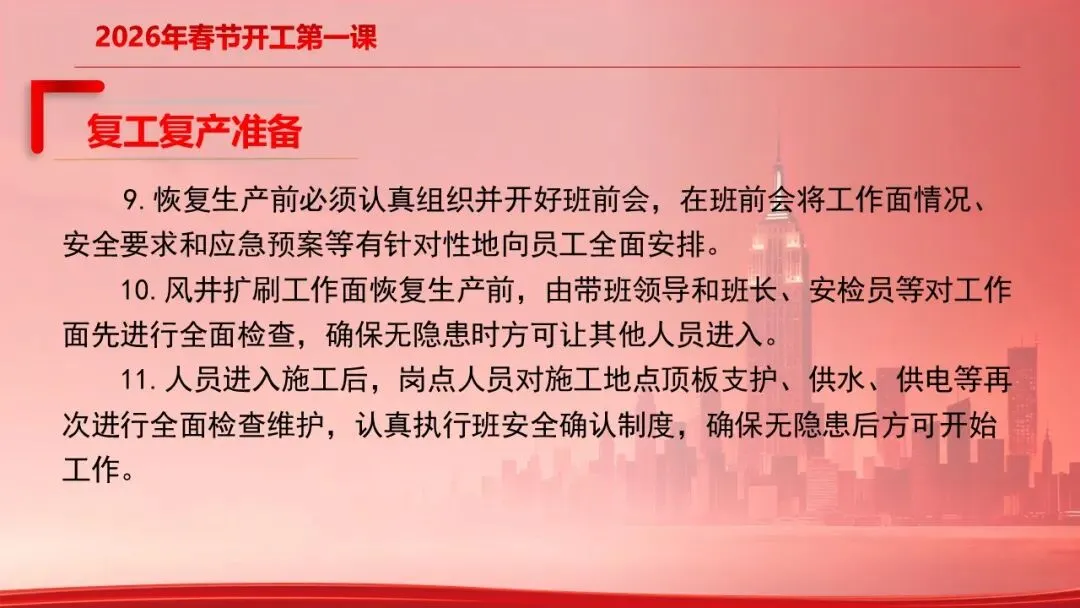 2026年春节开工第一课

复工复产准备

9.恢复生产前必须认真组织并开好班前会，在班前会将工作面情况、安全要求和应急预案等有针对性地向员工全面安排。

10.风井扩刷工作面恢复生产前，由带班领导和班长、安检员等对工作面先进行全面检查，确保无隐患时方可让其他人员进入。

11.人员进入施工后，岗点人员对施工地点顶板支护、供水、供电等再次进行全面检查维护，认真执行班安全确认制度，确保无隐患后方可开始工作。